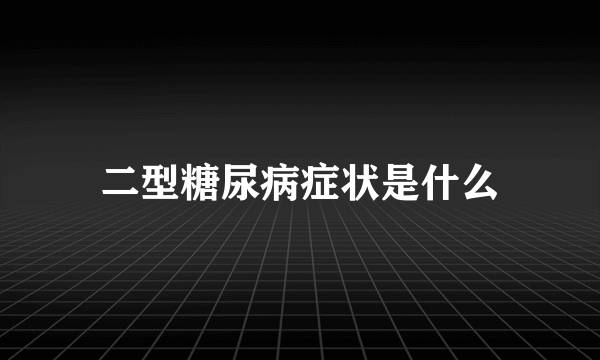 二型糖尿病症状是什么